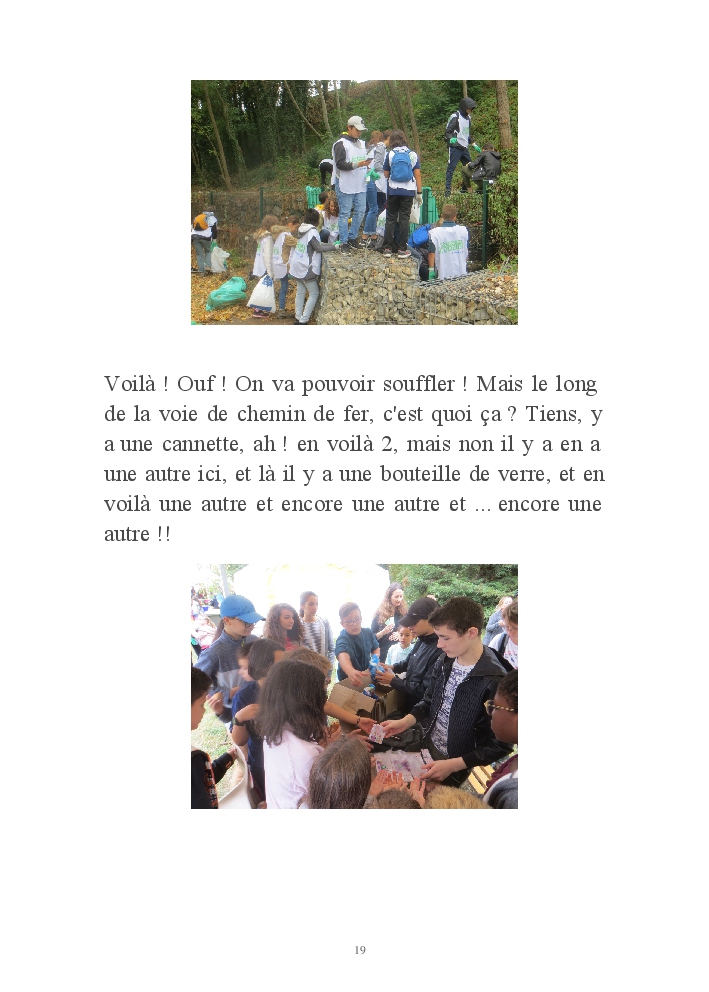 Voilà ! Ouf ! On va pouvoir souffler ! Mais le long de la voie de chemin de fer, c'est quoi ça ? Tiens, y a une cannette, ah ! en voilà 2, mais non il y a en a une autre ici, et là il y a une bouteille de verre, et en voilà une autre et encore une autre et ... encore une autre !!

19